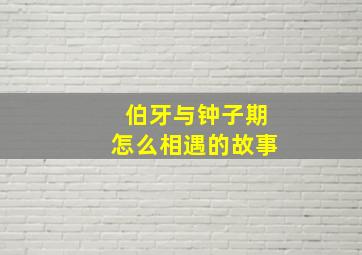 伯牙与钟子期
怎么相遇的故事